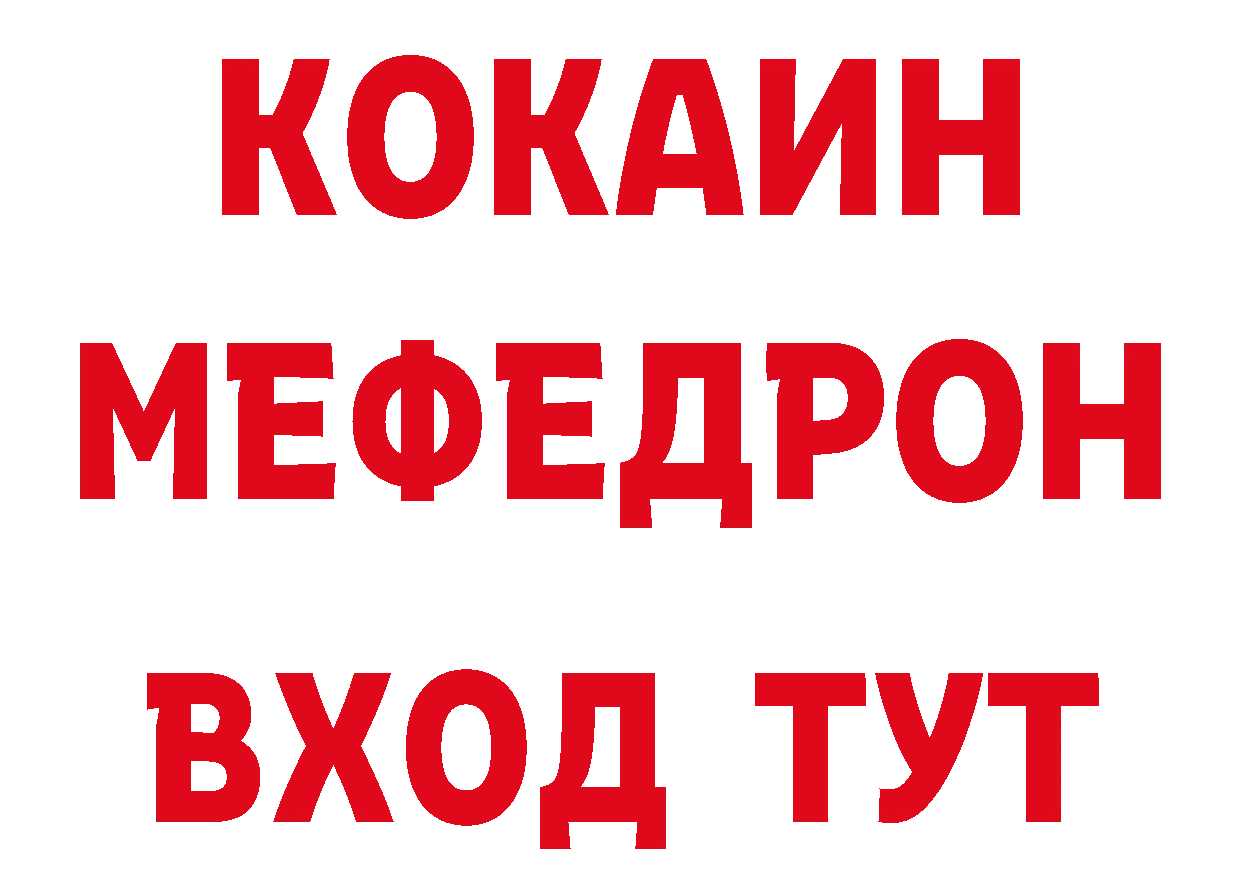 КОКАИН
МЕФЕДРОН
ВХОД ТУТ